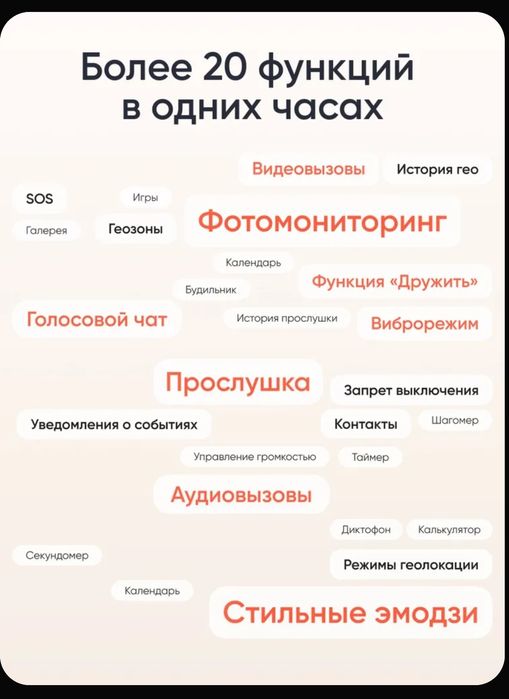 Более 20 функций в одних часах

Видеовызовы
История гео
SOS
Игры
Галерея
Геозоны
Фотомониторинг
Календарь
Будильник
Функция «Дружить»
Голосовой чат
История прослушки
Виброрежим
Прослушка
Запрет выключения
Уведомления о событиях
Контакты
Шагомер
Управление громкостью
Таймер
Аудиовызовы
Диктофон
Калькулятор
Секундомер
Режимы геолокации
Календарь
Стильные эмодзи